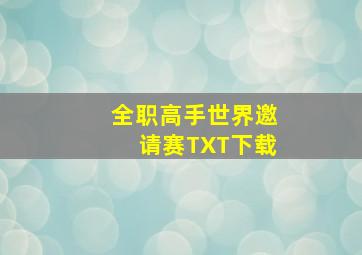 全职高手世界邀请赛TXT下载